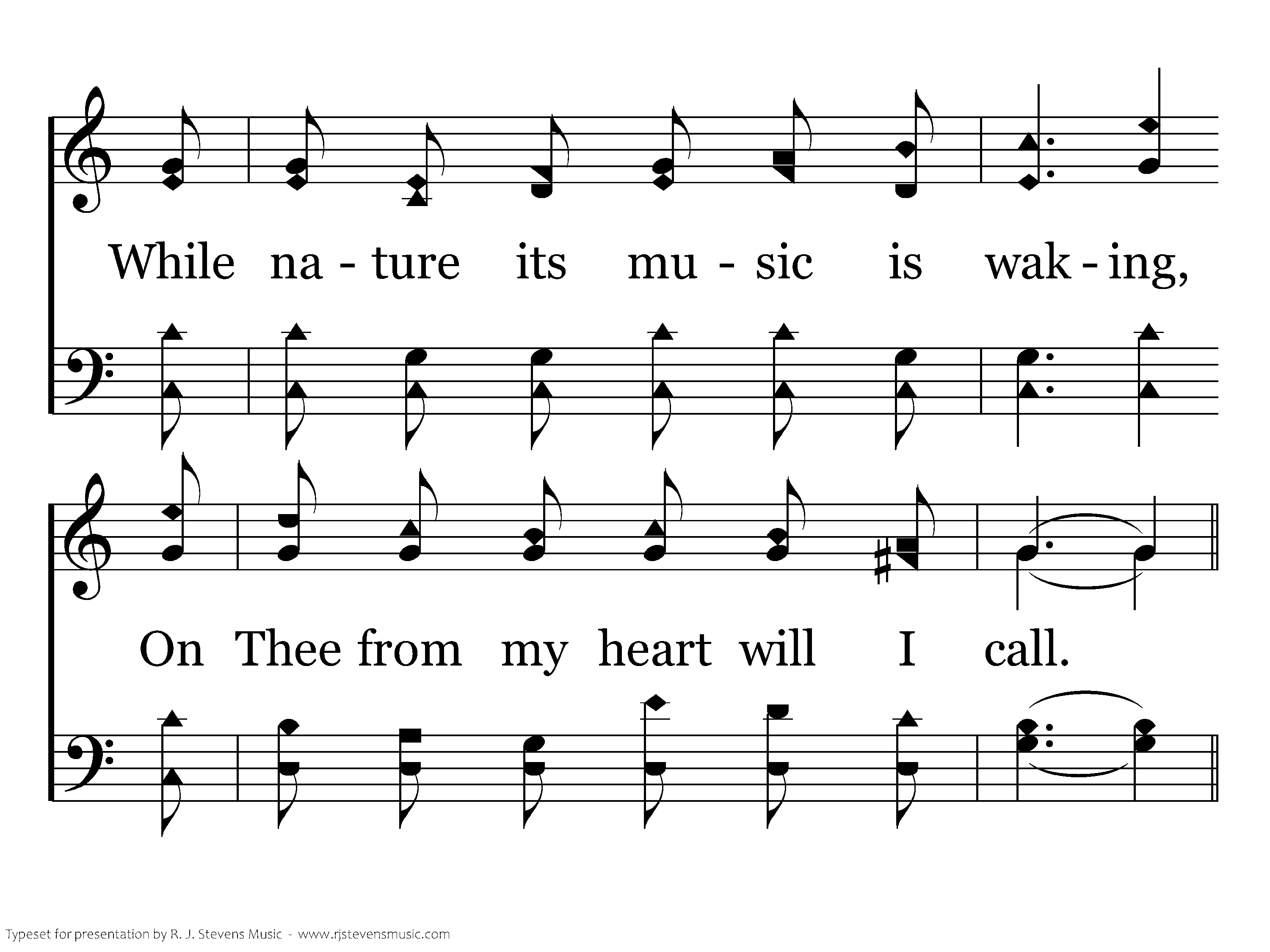 While na - ture its mu - sic is wak - ing,

On Thee from my heart will I call.

Typeset for presentation by R. J. Stevens Music - www.rjstevensmusic.com